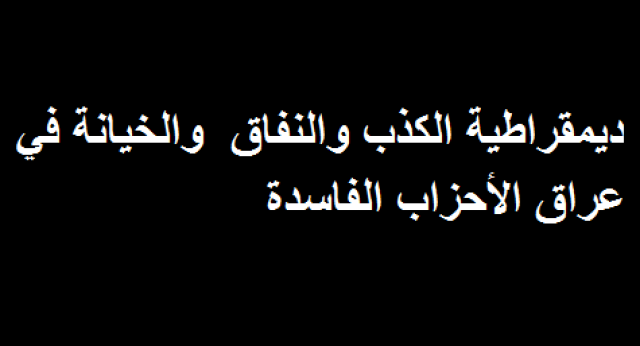 ديمقراطية الكذب والنفاق والخيانة في عراق الأحزاب الفاسدة